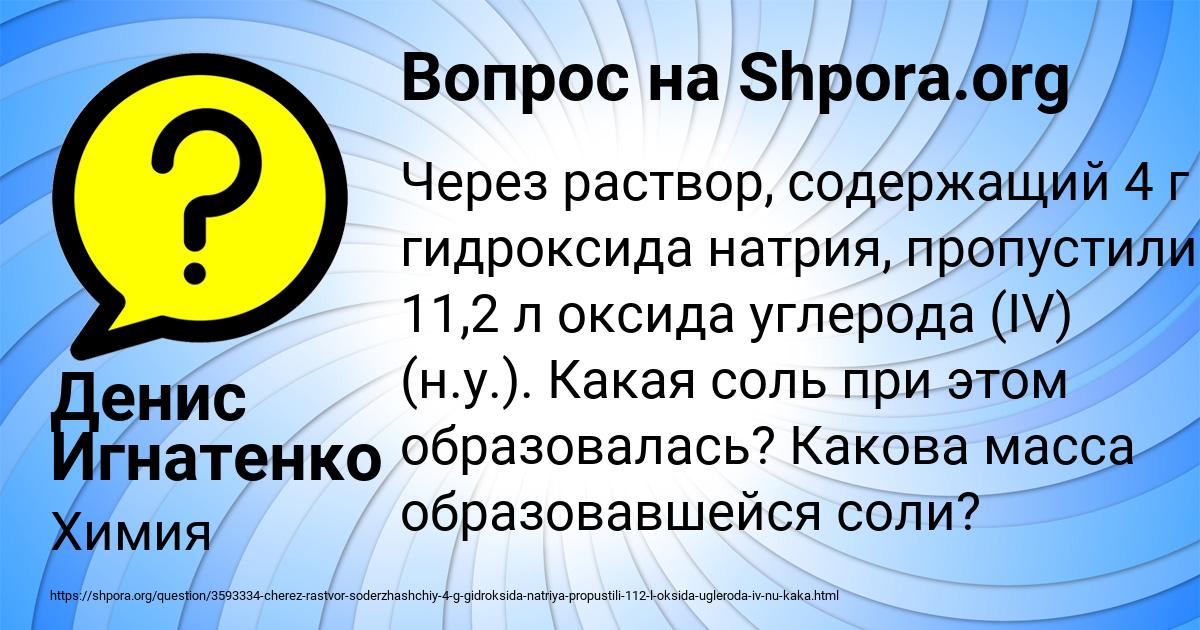 Вопрос на Shpora.org

Через раствор, содержащий 4 г гидроксида натрия, пропустили 11,2 л оксида углерода (IV) (н.у.). Какая соль при этом образовалась? Какова масса образовавшейся соли?

Денис Игнатенко

Химия

https://shpora.org/question/3593334-cherez-rastvor-soderzhashchiy-4-g-gidroksida-natriya-propustili-112-l-oksida-ugleroda-iv-nu-kaka.html